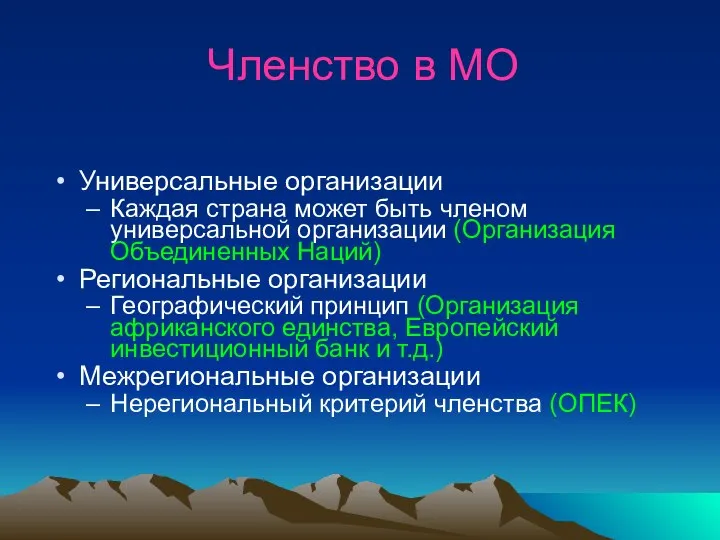 Членство в МО

• Универсальные организации
– Каждая страна может быть членом универсальной организации (Организация Объединенных Наций)
• Региональные организации
– Географический принцип (Организация африканского единства, Европейский инвестиционный банк и т.д.)
• Межрегиональные организации
– Нерегиональный критерий членства (ОПЕК)